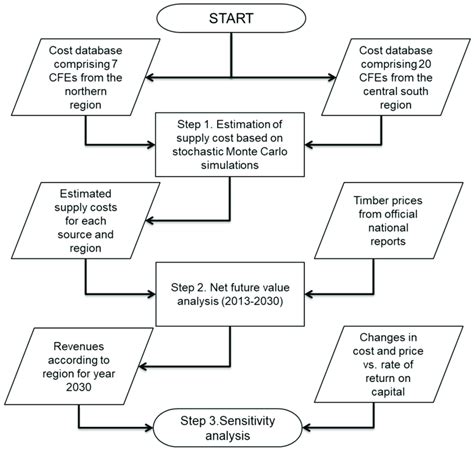 START

Cost database comprising 7 CFEs from the northern region

Cost database comprising 20 CFEs from the central south region

Step 1. Estimation of supply cost based on stochastic Monte Carlo simulations

Estimated supply costs for each source and region

Timber prices from official national reports

Step 2. Net future value analysis (2013-2030)

Revenues according to region for year 2030

Changes in cost and price vs. rate of return on capital

Step 3.Sensitivity analysis